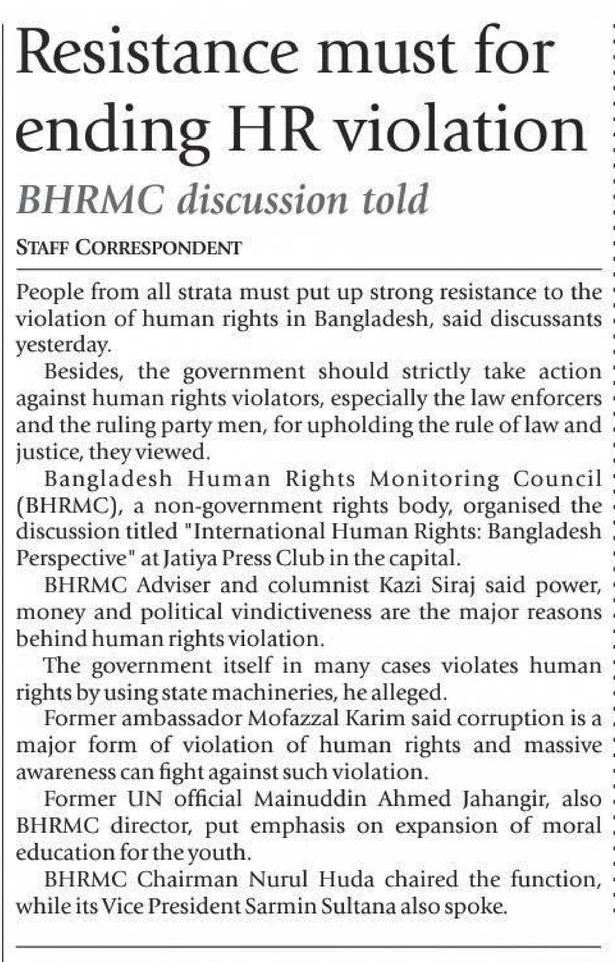 Resistance must for ending HR violation

BHRMC discussion told

STAFF CORRESPONDENT

People from all strata must put up strong resistance to the violation of human rights in Bangladesh, said discussants yesterday.

Besides, the government should strictly take action against human rights violators, especially the law enforcers and the ruling party men, for upholding the rule of law and justice, they viewed.

Bangladesh Human Rights Monitoring Council (BHRMC), a non-government rights body, organised the discussion titled "International Human Rights: Bangladesh Perspective" at Jatiya Press Club in the capital.

BHRMC Adviser and columnist Kazi Siraj said power, money and political vindictiveness are the major reasons behind human rights violation.

The government itself in many cases violates human rights by using state machineries, he alleged.

Former ambassador Mofazzal Karim said corruption is a major form of violation of human rights and massive awareness can fight against such violation.

Former UN official Mainuddin Ahmed Jahangir, also BHRMC director, put emphasis on expansion of moral education for the youth.

BHRMC Chairman Nurul Huda chaired the function, while its Vice President Sarmin Sultana also spoke.